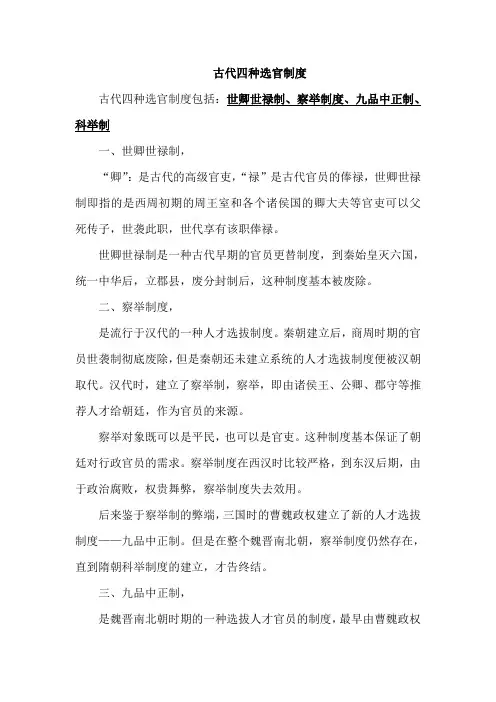 古代四种选官制度

古代四种选官制度包括：世卿世禄制、察举制度、九品中正制、科举制

一、世卿世禄制，

“卿”：是古代的高级官吏，“禄”是古代官员的俸禄，世卿世禄制即指的是西周初期的周王室和各个诸侯国的卿大夫等官吏可以父死传子，世袭此职，世代享有该职俸禄。

世卿世禄制是一种古代早期的官员更替制度，到秦始皇灭六国，统一中华后，立郡县，废分封制后，这种制度基本被废除。

二、察举制度，

是流行于汉代的一种人才选拔制度。秦朝建立后，商周时期的官员世袭制彻底废除，但是秦朝还未建立系统的人才选拔制度便被汉朝取代。汉代时，建立了察举制，察举，即由诸侯王、公卿、郡守等推荐人才给朝廷，作为官员的来源。

察举对象既可以是平民，也可以是官吏。这种制度基本保证了朝廷对行政官员的需求。察举制度在西汉时比较严格，到东汉后期，由于政治腐败，权贵舞弊，察举制度失去效用。

后来鉴于察举制的弊端，三国时的曹魏政权建立了新的人才选拔制度——九品中正制。但是在整个魏晋南北朝，察举制度仍然存在，直到隋朝科举制度的建立，才告终结。

三、九品中正制，

是魏晋南北朝时期的一种选拔人才官员的制度，最早由曹魏政权